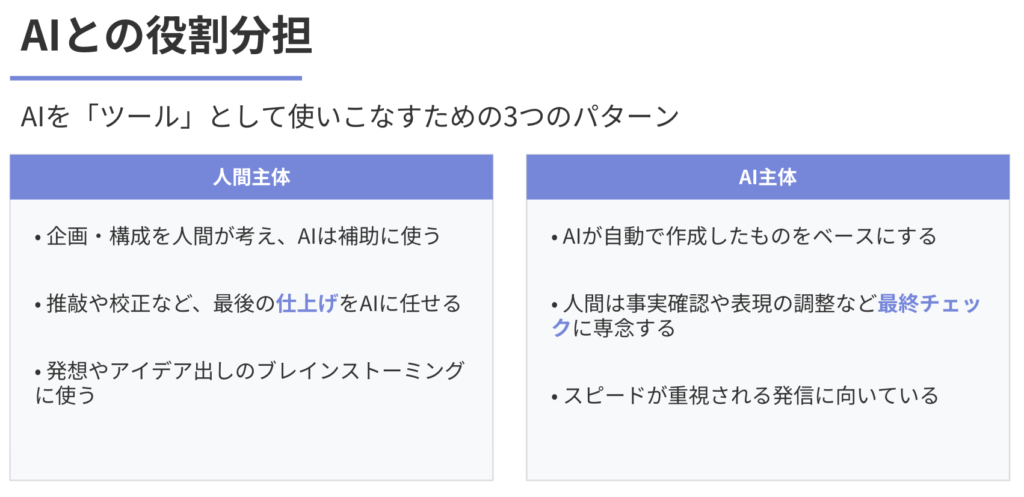 AIとの役割分担

AIを「ツール」として使いこなすための3つのパターン

人間主体

• 企画・構成を人間が考え、AIは補助に使う

• 推敲や校正など、最後の仕上げをAIに任せる

• 発想やアイデア出しのブレインストーミングに使う

AI主体

• AIが自動で作成したものをベースにする

• 人間は事実確認や表現の調整など最終チェックに専念する

• スピードが重視される発信に向いている